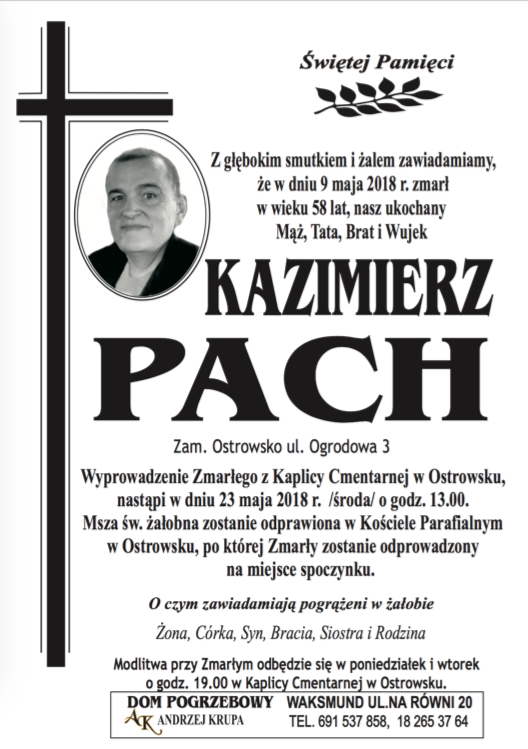 Świętej Pamięci

Z głębokim smutkiem i żalem zawiadamiamy, że w dniu 9 maja 2018 r. zmarł w wieku 58 lat, nasz ukochany Mąż, Tata, Brat i Wujek

KAZIMIERZ

PACH

Zam. Ostrowsko ul. Ogrodowa 3

Wyprowadzenie Zmarłego z Kaplicy Cmentarnej w Ostrowsku, nastąpi w dniu 23 maja 2018 r. /środa/ o godz. 13.00. Msza św. żałobna zostanie odprawiona w Kościele Parafialnym w Ostrowsku, po której Zmarły zostanie odprowadzony na miejsce spoczynku.

O czym zawiadamiają pogrążeni w żałobie

Żona, Córka, Syn, Bracia, Siostra i Rodzina

Modlitwa przy Zmarłym odbędzie się w poniedziałek i wtorek o godz. 19.00 w Kaplicy Cmentarnej w Ostrowsku.

DOM POGRZEBOWY
AK ANDRZEJ KRUPA
WAKSMUND UL.NA RÓWNI 20
TEL. 691 537 858, 18 265 37 64